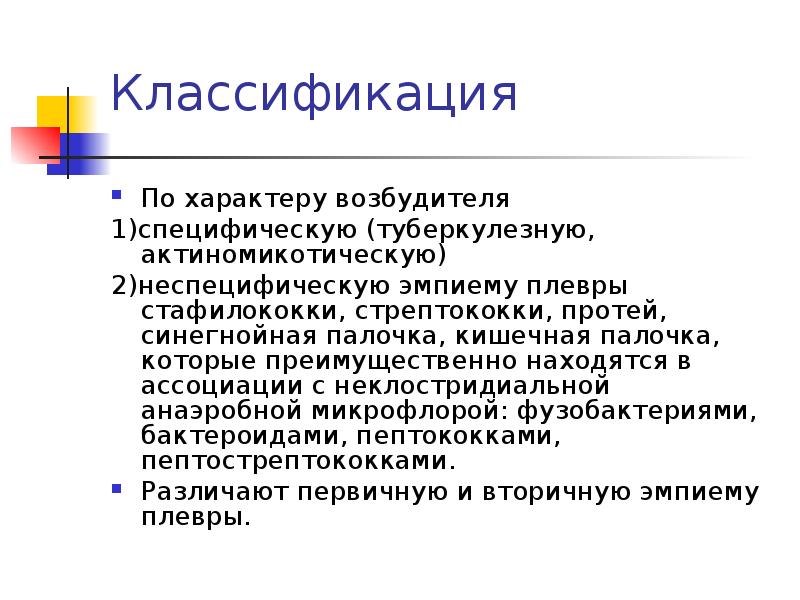 Классификация

По характеру возбудителя

1)специфическую (туберкулезную, актиномикотическую)

2)неспецифическую эмпиему плевры стафилококки, стрептококки, протей, синегнойная палочка, кишечная палочка, которые преимущественно находятся в ассоциации с неклостридиальной анаэробной микрофлорой: фузобактериями, бактероидами, пептококками, пептострептококками.

Различают первичную и вторичную эмпиему плевры.